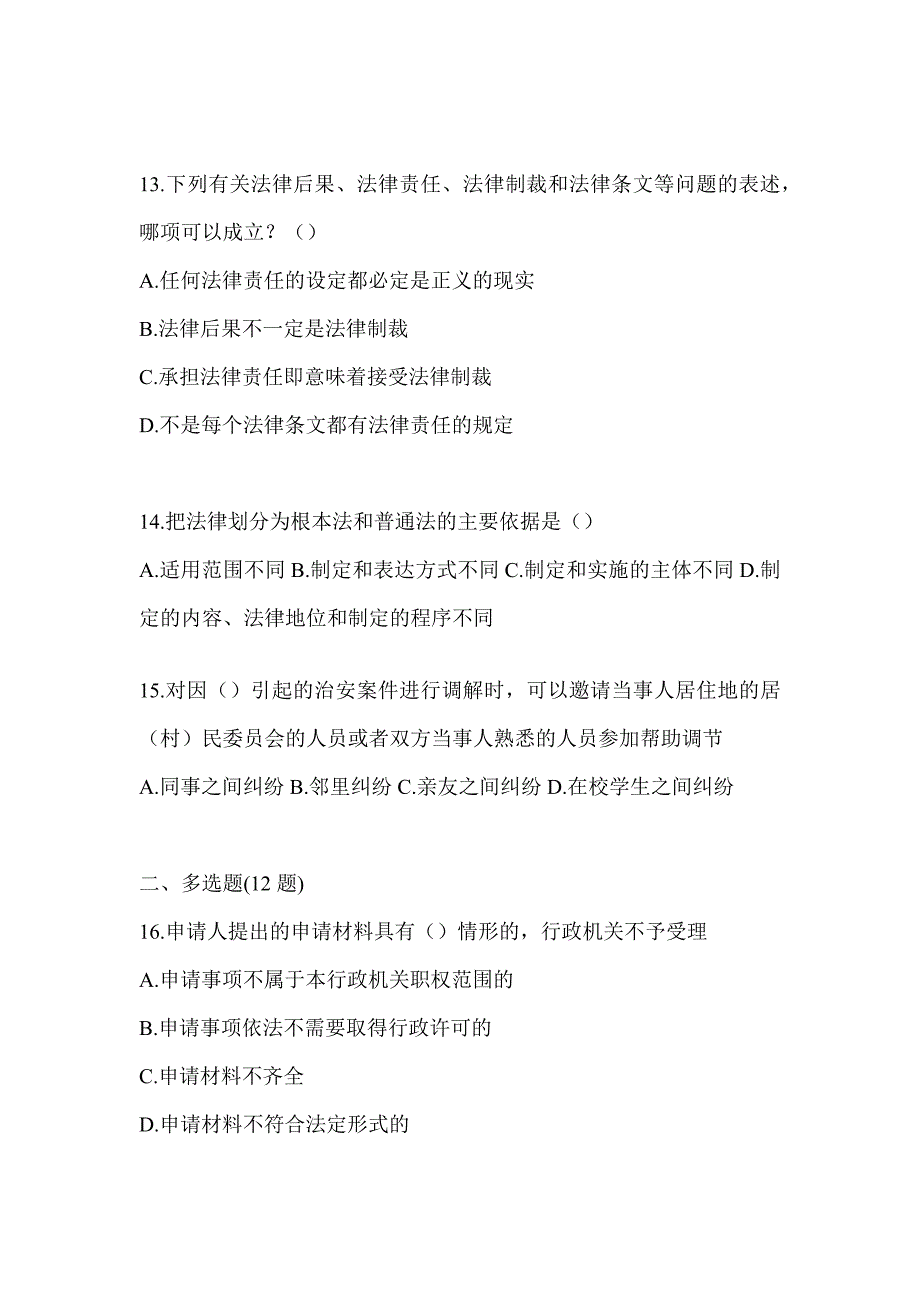 13.下列有关法律后果、法律责任、法律制裁和法律条文等问题的表述，哪项可以成立？（）

A.任何法律责任的设定都必定是正义的现实

B.法律后果不一定是法律制裁

C.承担法律责任即意味着接受法律制裁

D.不是每个法律条文都有法律责任的规定

14.把法律划分为根本法和普通法的主要依据是（）

A.适用范围不同 B.制定和表达方式不同 C.制定和实施的主体不同 D.制定的内容、法律地位和制定的程序不同

15.对因（）引起的治安案件进行调解时，可以邀请当事人居住地的居（村）民委员会的人员或者双方当事人熟悉的人员参加帮助调节

A.同事之间纠纷 B.邻里纠纷 C.亲友之间纠纷 D.在校学生之间纠纷

二、多选题(12 题)

16.申请人提出的申请材料具有（）情形的，行政机关不予受理

A.申请事项不属于本行政机关职权范围的

B.申请事项依法不需要取得行政许可的

C.申请材料不齐全

D.申请材料不符合法定形式的